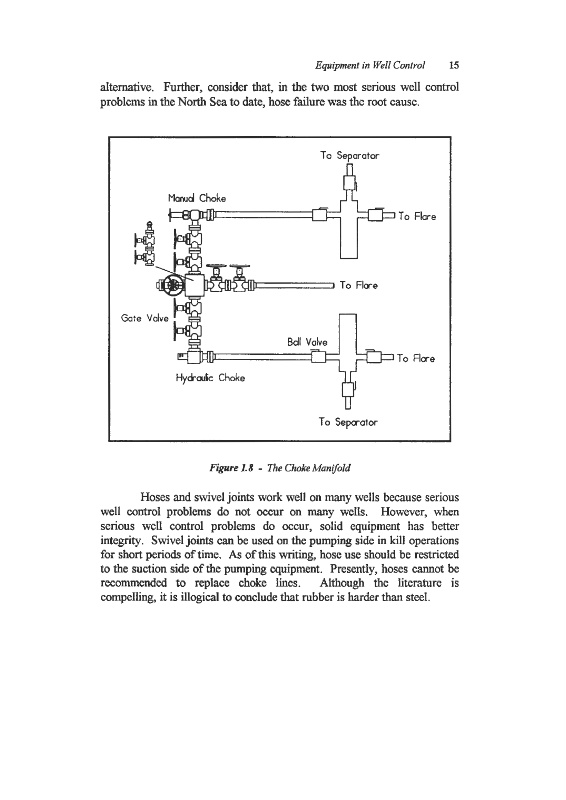 Equipment in Well Control 15

alternative. Further, consider that, in the two most serious well control problems in the North Sea to date, hose failure was the root cause.

To Separator

Manual Choke

To Flare

To Flare

Gate Valve

Ball Valve

To Flare

Hydraulic Choke

To Separator

Figure 1.8 - The Choke Manifold

Hoses and swivel joints work well on many wells because serious well control problems do not occur on many wells. However, when serious well control problems do occur, solid equipment has better integrity. Swivel joints can be used on the pumping side in kill operations for short periods of time. As of this writing, hose use should be restricted to the suction side of the pumping equipment. Presently, hoses cannot be recommended to replace choke lines. Although the literature is compelling, it is illogical to conclude that rubber is harder than steel.